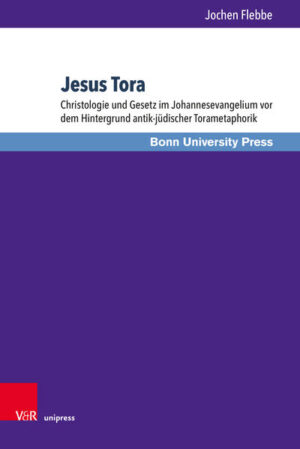 Jochen Flebbe

Jesus Tora

Christologie und Gesetz im Johannesevangelium vor dem Hintergrund antik-jüdischer Torametaphorik

Bonn University Press

V&R unipress